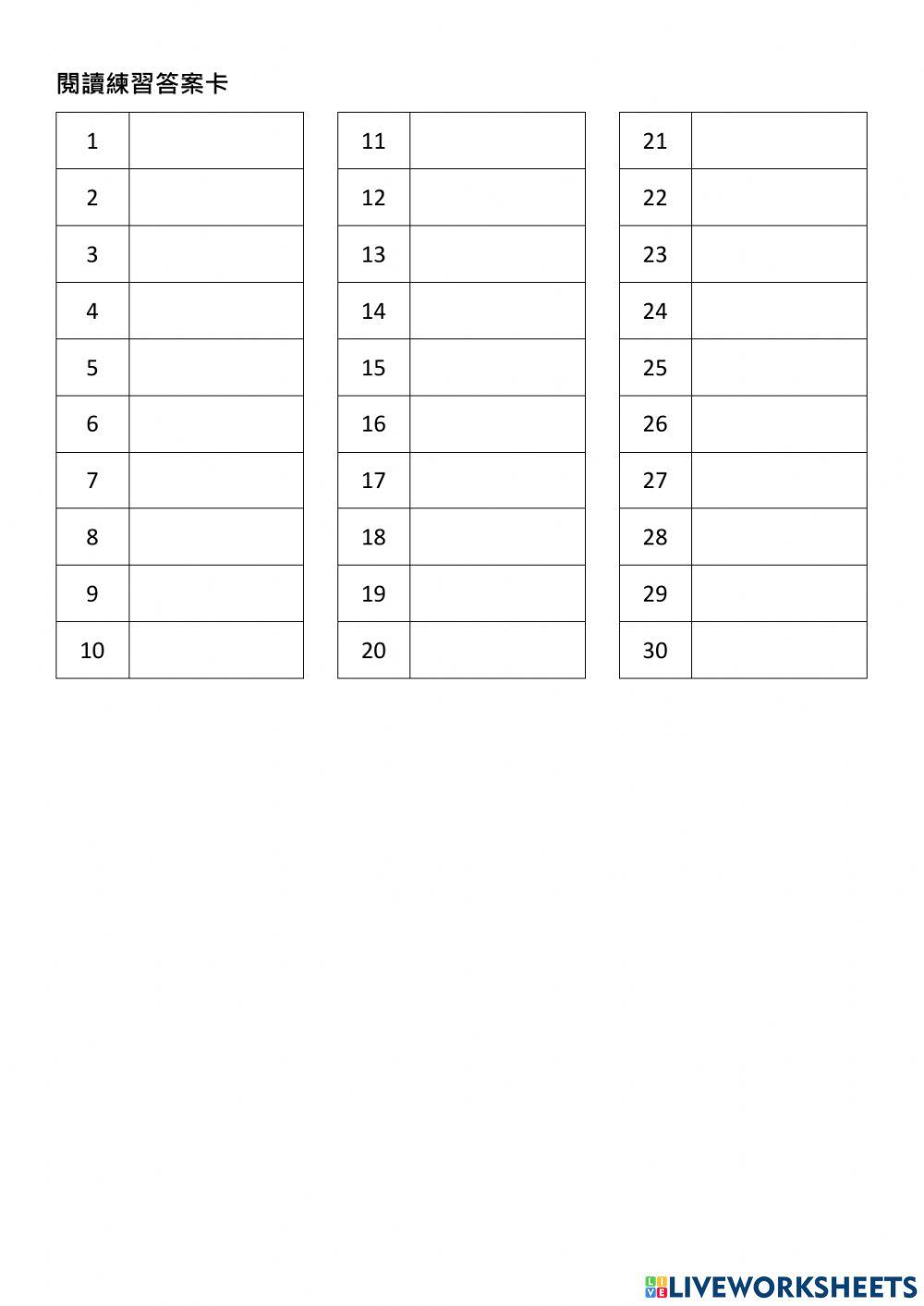 閱讀練習答案卡

| 1 |  |
|---|---|
| 2 |  |
| 3 |  |
| 4 |  |
| 5 |  |
| 6 |  |
| 7 |  |
| 8 |  |
| 9 |  |
| 10 |  |

| 11 |  |
|---|---|
| 12 |  |
| 13 |  |
| 14 |  |
| 15 |  |
| 16 |  |
| 17 |  |
| 18 |  |
| 19 |  |
| 20 |  |

| 21 |  |
|---|---|
| 22 |  |
| 23 |  |
| 24 |  |
| 25 |  |
| 26 |  |
| 27 |  |
| 28 |  |
| 29 |  |
| 30 |  |

LIVEWORKSHEETS